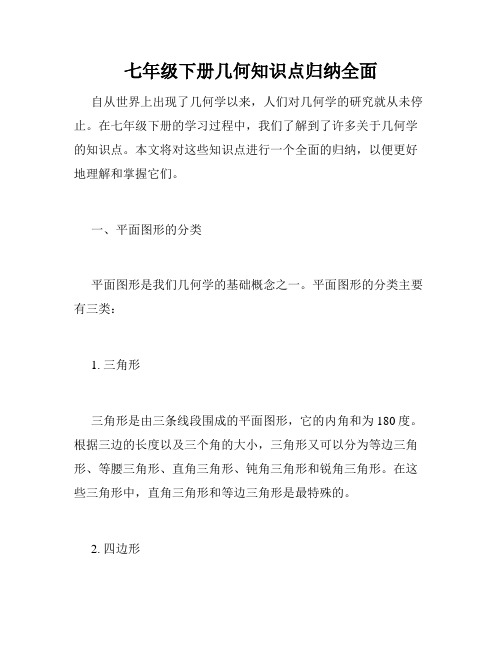 七年级下册几何知识点归纳全面

自从世界上出现了几何学以来，人们对几何学的研究就从未停止。在七年级下册的学习过程中，我们了解到了许多关于几何学的知识点。本文将对这些知识点进行一个全面的归纳，以便更好地理解和掌握它们。

一、平面图形的分类

平面图形是我们几何学的基础概念之一。平面图形的分类主要有三类：

1. 三角形

三角形是由三条线段围成的平面图形，它的内角和为180度。根据三边的长度以及三个角的大小，三角形又可以分为等边三角形、等腰三角形、直角三角形、钝角三角形和锐角三角形。在这些三角形中，直角三角形和等边三角形是最特殊的。

2. 四边形